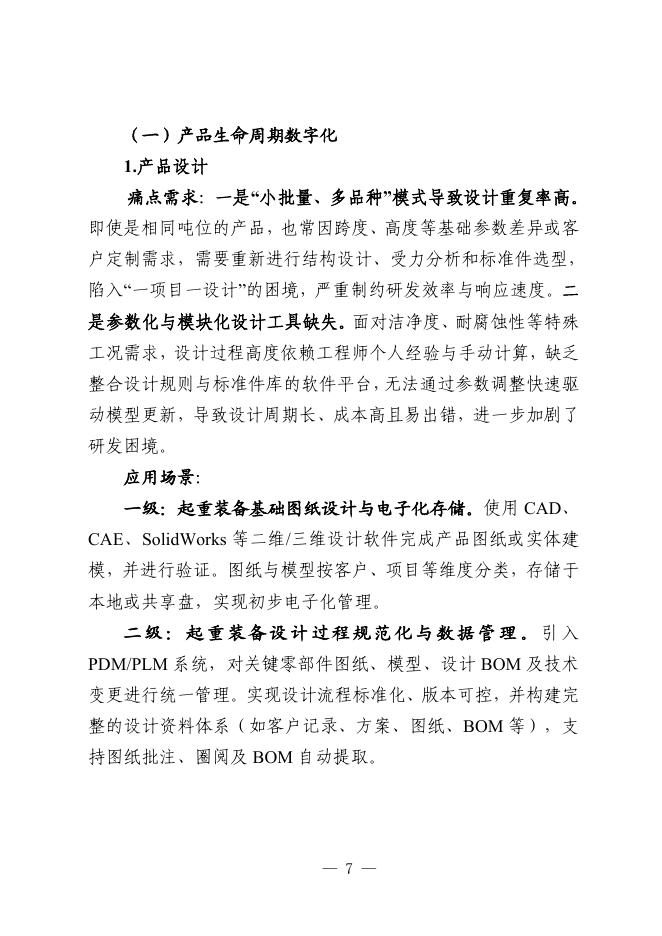 （一）产品生命周期数字化

1.产品设计

痛点需求：一是“小批量、多品种”模式导致设计重复率高。即使是相同吨位的产品，也常因跨度、高度等基础参数差异或客户定制需求，需要重新进行结构设计、受力分析和标准件选型，陷入“一项目一设计”的困境，严重制约研发效率与响应速度。二是参数化与模块化设计工具缺失。面对洁净度、耐腐蚀性等特殊工况需求，设计过程高度依赖工程师个人经验与手动计算，缺乏整合设计规则与标准件库的软件平台，无法通过参数调整快速驱动模型更新，导致设计周期长、成本高且易出错，进一步加剧了研发困境。

应用场景：

一级：起重装备基础图纸设计与电子化存储。使用 CAD、CAE、SolidWorks 等二维/三维设计软件完成产品图纸或实体建模，并进行验证。图纸与模型按客户、项目等维度分类，存储于本地或共享盘，实现初步电子化管理。

二级：起重装备设计过程规范化与数据管理。引入 PDM/PLM 系统，对关键零部件图纸、模型、设计 BOM 及技术变更进行统一管理。实现设计流程标准化、版本可控，并构建完整的设计资料体系（如客户记录、方案、图纸、BOM 等），支持图纸批注、圈阅及 BOM 自动提取。

— 7 —